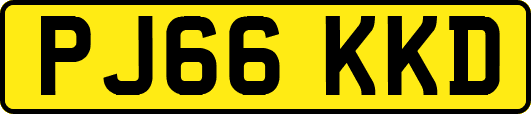 PJ66 KKD